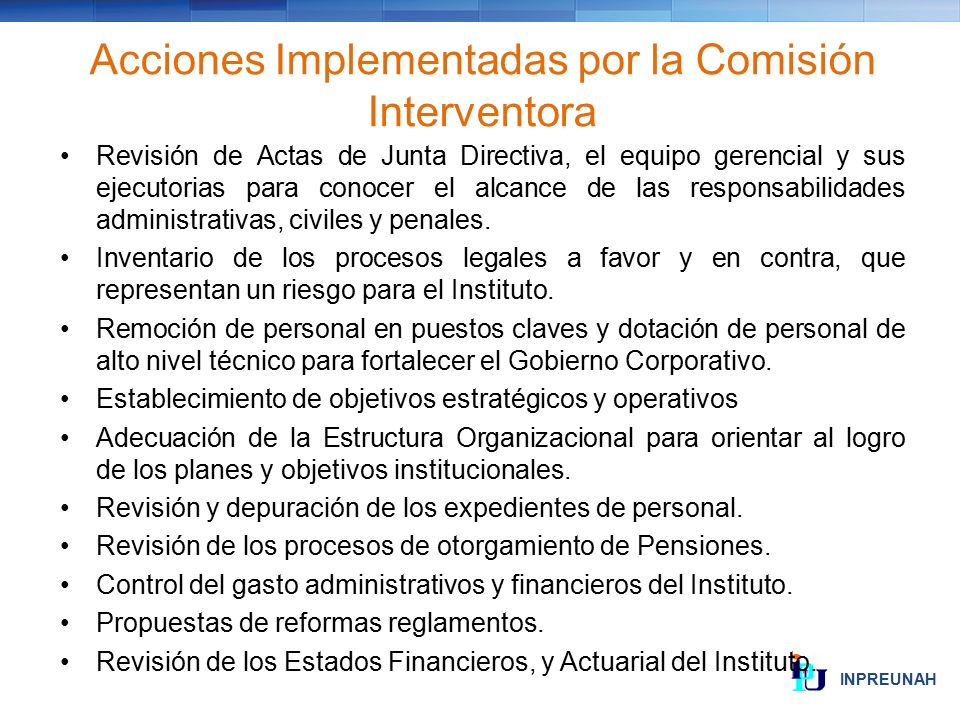 Acciones Implementadas por la Comisión Interventora

• Revisión de Actas de Junta Directiva, el equipo gerencial y sus ejecutorias para conocer el alcance de las responsabilidades administrativas, civiles y penales.
• Inventario de los procesos legales a favor y en contra, que representan un riesgo para el Instituto.
• Remoción de personal en puestos claves y dotación de personal de alto nivel técnico para fortalecer el Gobierno Corporativo.
• Establecimiento de objetivos estratégicos y operativos
• Adecuación de la Estructura Organizacional para orientar al logro de los planes y objetivos institucionales.
• Revisión y depuración de los expedientes de personal.
• Revisión de los procesos de otorgamiento de Pensiones.
• Control del gasto administrativos y financieros del Instituto.
• Propuestas de reformas reglamentos.
• Revisión de los Estados Financieros, y Actuarial del Instituto.

INPREUNAH